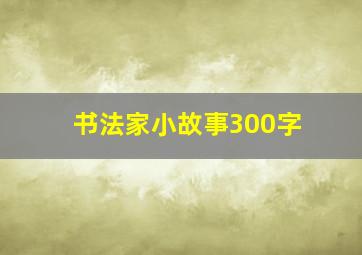 书法家小故事300字